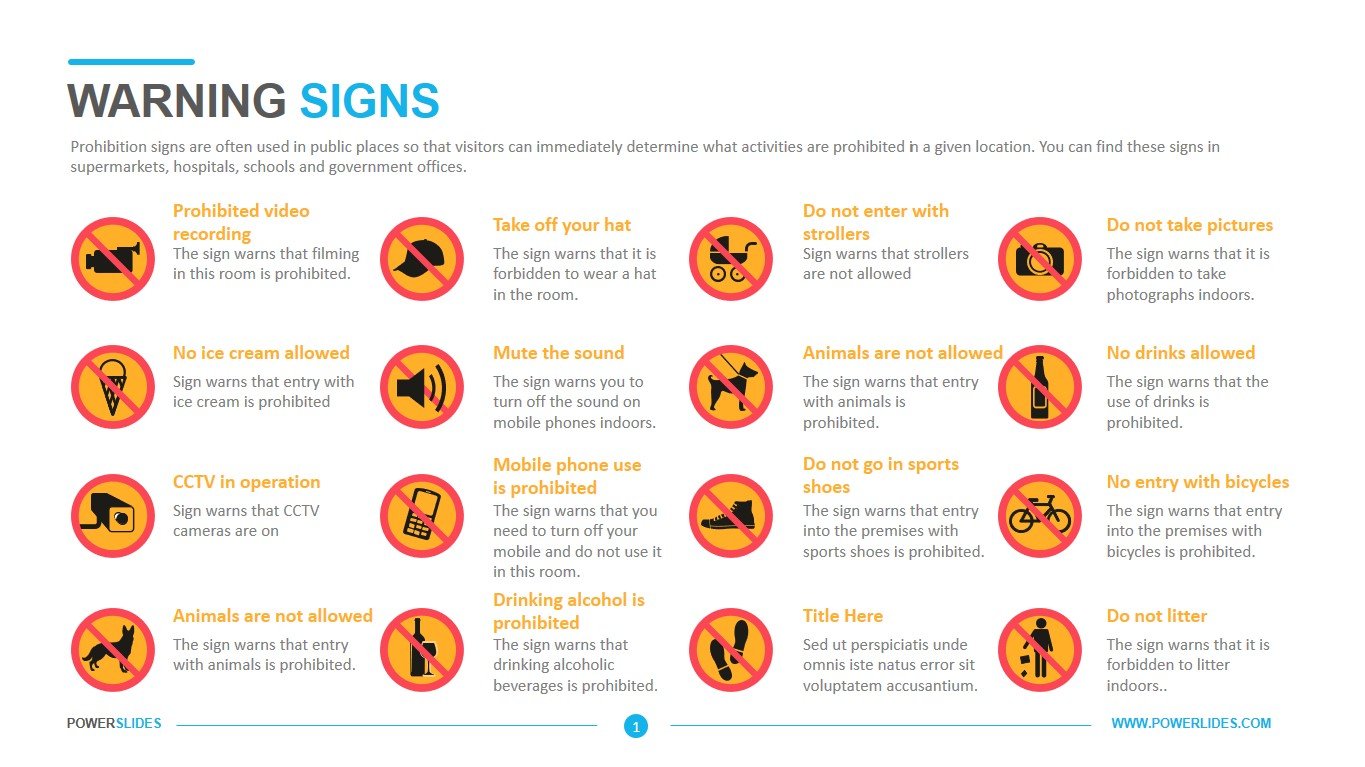 WARNING SIGNS

Prohibition signs are often used in public places so that visitors can immediately determine what activities are prohibited in a given location. You can find these signs in supermarkets, hospitals, schools and government offices.

Prohibited video recording
The sign warns that filming in this room is prohibited.

Take off your hat
The sign warns that it is forbidden to wear a hat in the room.

Do not enter with strollers
Sign warns that strollers are not allowed

Do not take pictures
The sign warns that it is forbidden to take photographs indoors.

No ice cream allowed
Sign warns that entry with ice cream is prohibited

Mute the sound
The sign warns you to turn off the sound on mobile phones indoors.

Animals are not allowed
The sign warns that entry with animals is prohibited.

No drinks allowed
The sign warns that the use of drinks is prohibited.

CCTV in operation
Sign warns that CCTV cameras are on

Mobile phone use is prohibited
The sign warns that you need to turn off your mobile and do not use it in this room.

Do not go in sports shoes
The sign warns that entry into the premises with sports shoes is prohibited.

No entry with bicycles
The sign warns that entry into the premises with bicycles is prohibited.

Animals are not allowed
The sign warns that entry with animals is prohibited.

Drinking alcohol is prohibited
The sign warns that drinking alcoholic beverages is prohibited.

Title Here
Sed ut perspiciatis unde omnis iste natus error sit voluptatem accusantium.

Do not litter
The sign warns that it is forbidden to litter indoors..

POWERSLIDES

1

WWW.POWERLIDES.COM